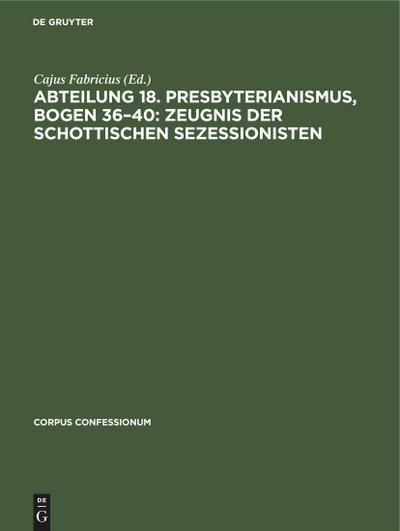 DE GRUYTER

Cajus Fabricius (Ed.)

ABTEILUNG 18. PRESBYTERIANISMUS, BOGEN 36–40: ZEUGNIS DER SCHOTTISCHEN SEZESSIONISTEN

CORPUS CONFESSIONUM

DE
G